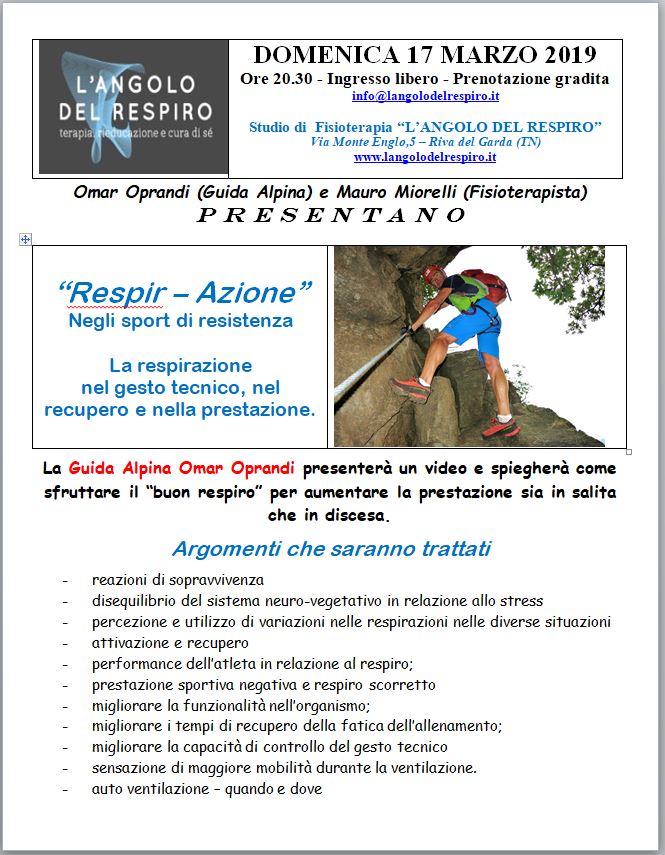 L'ANGOLO DEL RESPIRO
terapia, rieducazione e cura di sé

DOMENICA 17 MARZO 2019
Ore 20.30 - Ingresso libero - Prenotazione gradita
info@langolodelrespiro.it

Studio di Fisioterapia "L'ANGOLO DEL RESPIRO"
Via Monte Englo,5 – Riva del Garda (TN)
www.langolodelrespiro.it

Omar Oprandi (Guida Alpina) e Mauro Miorelli (Fisioterapista)
PRESENTANO

"Respir – Azione"
Negli sport di resistenza

La respirazione nel gesto tecnico, nel recupero e nella prestazione.

La Guida Alpina Omar Oprandi presenterà un video e spiegherà come sfruttare il "buon respiro" per aumentare la prestazione sia in salita che in discesa.

Argomenti che saranno trattati

- reazioni di sopravvivenza
- disequilibrio del sistema neuro-vegetativo in relazione allo stress
- percezione e utilizzo di variazioni nelle respirazioni nelle diverse situazioni
- attivazione e recupero
- performance dell'atleta in relazione al respiro;
- prestazione sportiva negativa e respiro scorretto
- migliorare la funzionalità nell'organismo;
- migliorare i tempi di recupero della fatica dell'allenamento;
- migliorare la capacità di controllo del gesto tecnico
- sensazione di maggiore mobilità durante la ventilazione.
- auto ventilazione – quando e dove